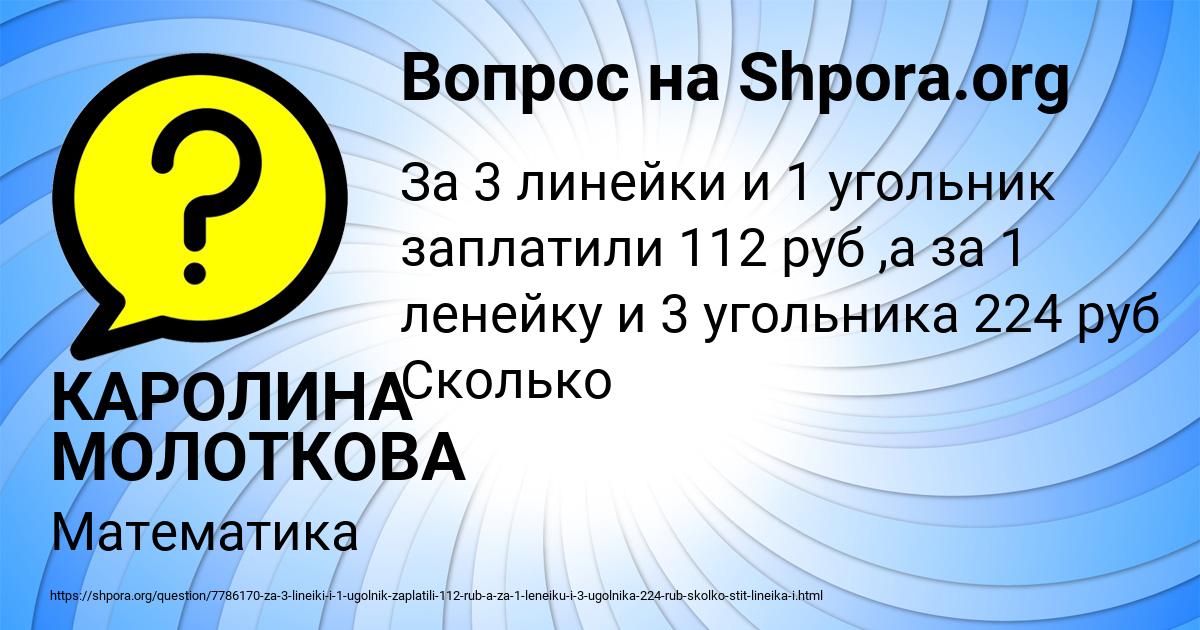 Вопрос на Shpora.org

За 3 линейки и 1 угольник заплатили 112 руб ,а за 1 ленейку и 3 угольника 224 руб Сколько

КАРОЛИНА МОЛОТКОВА

Математика

https://shpora.org/question/7786170-za-3-lineiki-i-1-ugolnik-zaplatili-112-rub-a-za-1-leneiku-i-3-ugolnika-224-rub-skolko-stit-lineika-i.html